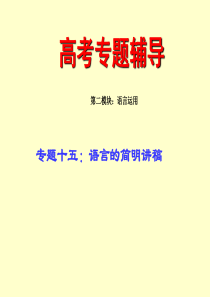 高考专题辅导

第二模块：语言运用

专题十五：语言的简明讲稿